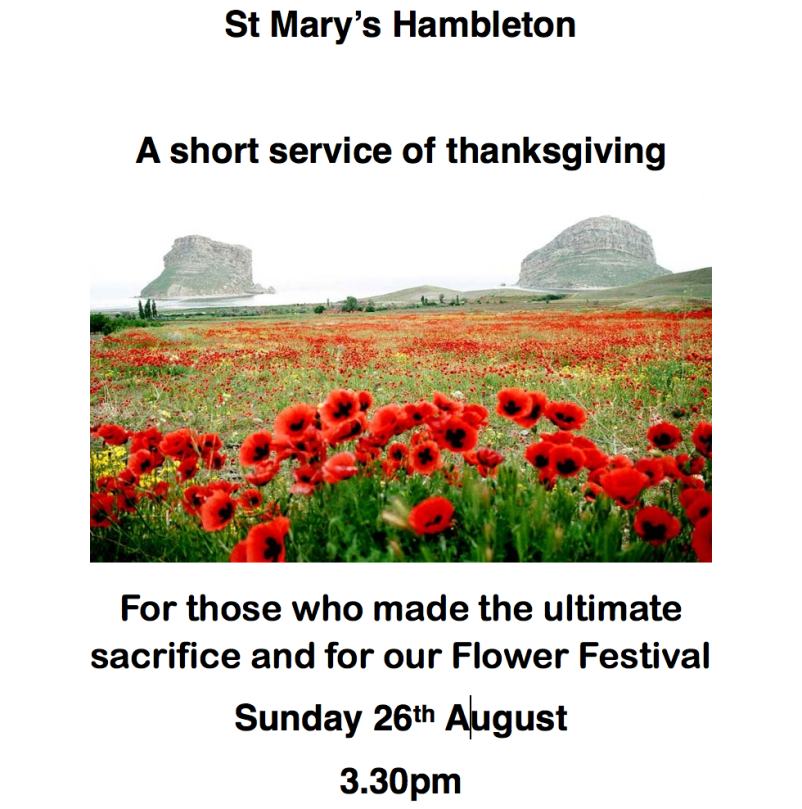 St Mary's Hambleton

A short service of thanksgiving

For those who made the ultimate sacrifice and for our Flower Festival

Sunday 26th August

3.30pm